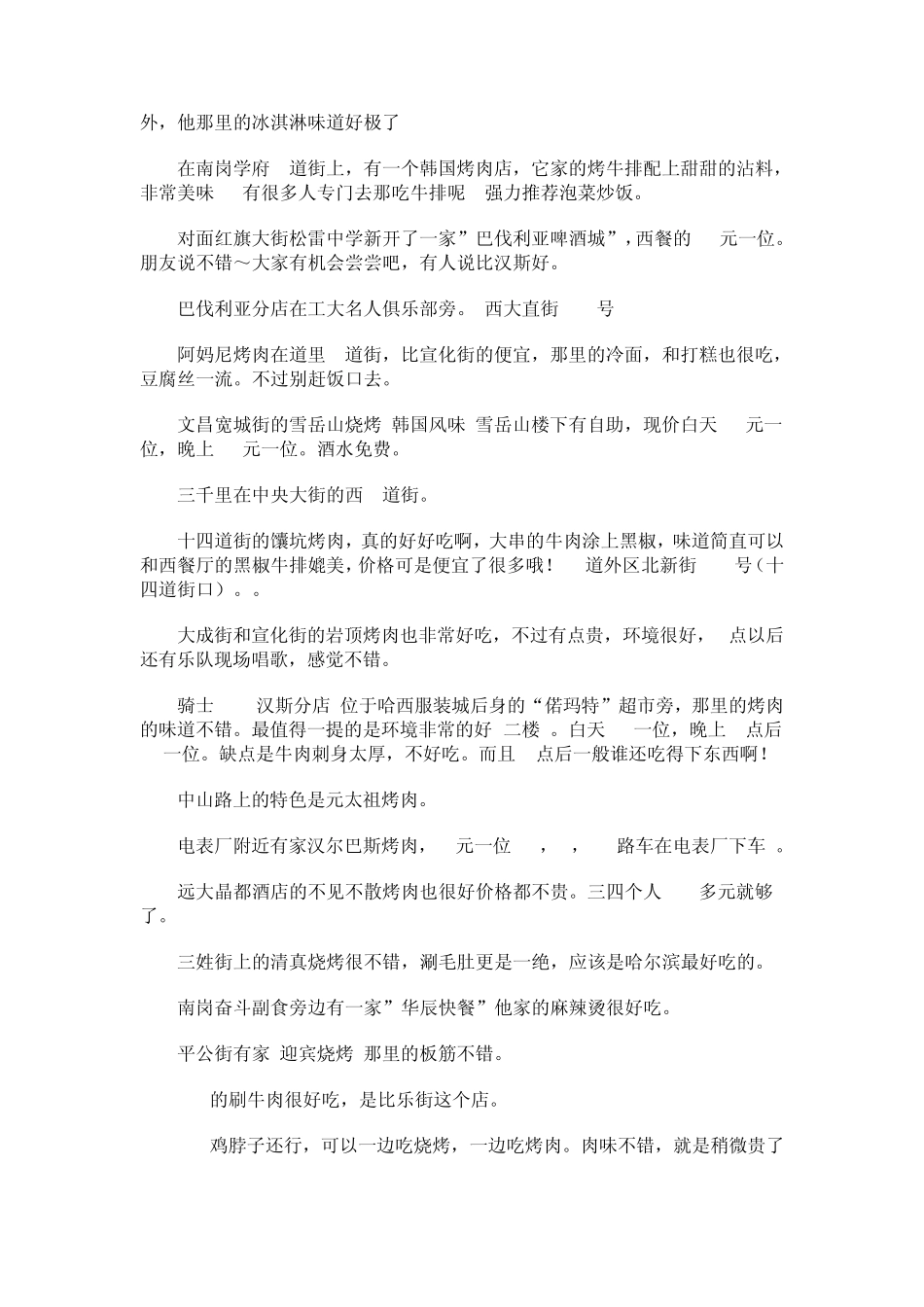 外，他那里的冰淇淋味道好极了

在南岗学府 道街上，有一个韩国烤肉店，它家的烤牛排配上甜甜的沾料，非常美味 有很多人专门去那吃牛排呢 强力推荐泡菜炒饭。

对面红旗大街松雷中学新开了一家”巴伐利亚啤酒城”，西餐的 元一位。朋友说不错～大家有机会尝尝吧，有人说比汉斯好。

巴伐利亚分店在工大名人俱乐部旁。 西大直街 号

阿妈尼烤肉在道里 道街，比宣化街的便宜，那里的冷面，和打糕也很吃，豆腐丝一流。不过别赶饭口去。

文昌宽城街的雪岳山烧烤 韩国风味 雪岳山楼下有自助，现价白天 元一位，晚上 元一位。酒水免费。

三千里在中央大街的西 道街。

十四道街的馕坑烤肉，真的好好吃啊，大串的牛肉涂上黑椒，味道简直可以和西餐厅的黑椒牛排媲美，价格可是便宜了很多哦！ 道外区北新街 号（十四道街口）。。

大成街和宣化街的岩顶烤肉也非常好吃，不过有点贵，环境很好， 点以后还有乐队现场唱歌，感觉不错。

骑士 汉斯分店 位于哈西服装城后身的“偌玛特”超市旁，那里的烤肉的味道不错。最值得一提的是环境非常的好 二楼 。白天 一位，晚上 点后 一位。缺点是牛肉刺身太厚，不好吃。而且 点后一般谁还吃得下东西啊！

中山路上的特色是元太祖烤肉。

电表厂附近有家汉尔巴斯烤肉， 元一位 ， ， 路车在电表厂下车 。

远大晶都酒店的不见不散烤肉也很好价格都不贵。三四个人 多元就够了。

三姓街上的清真烧烤很不错，涮毛肚更是一绝，应该是哈尔滨最好吃的。

南岗奋斗副食旁边有一家”华辰快餐”他家的麻辣烫很好吃。

平公街有家 迎宾烧烤 那里的板筋不错。

的刷牛肉很好吃，是比乐街这个店。

鸡脖子还行，可以一边吃烧烤，一边吃烤肉。肉味不错，就是稍微贵了